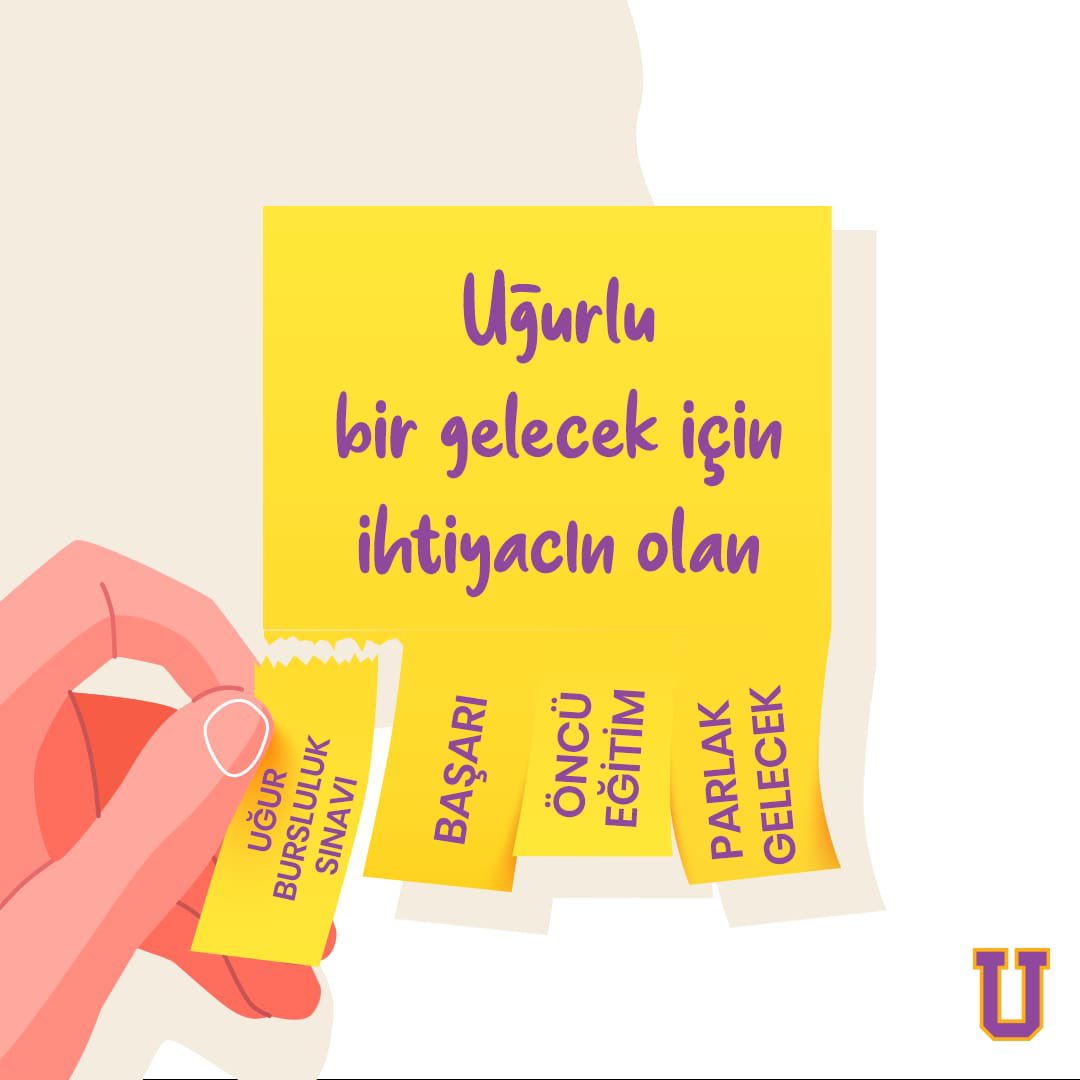 Uğurlu bir gelecek için ihtiyacın olan

UĞUR BURSLULUK SINAVI

BAŞARI

ÖNCÜ EĞİTİM

PARLAK GELECEK

U